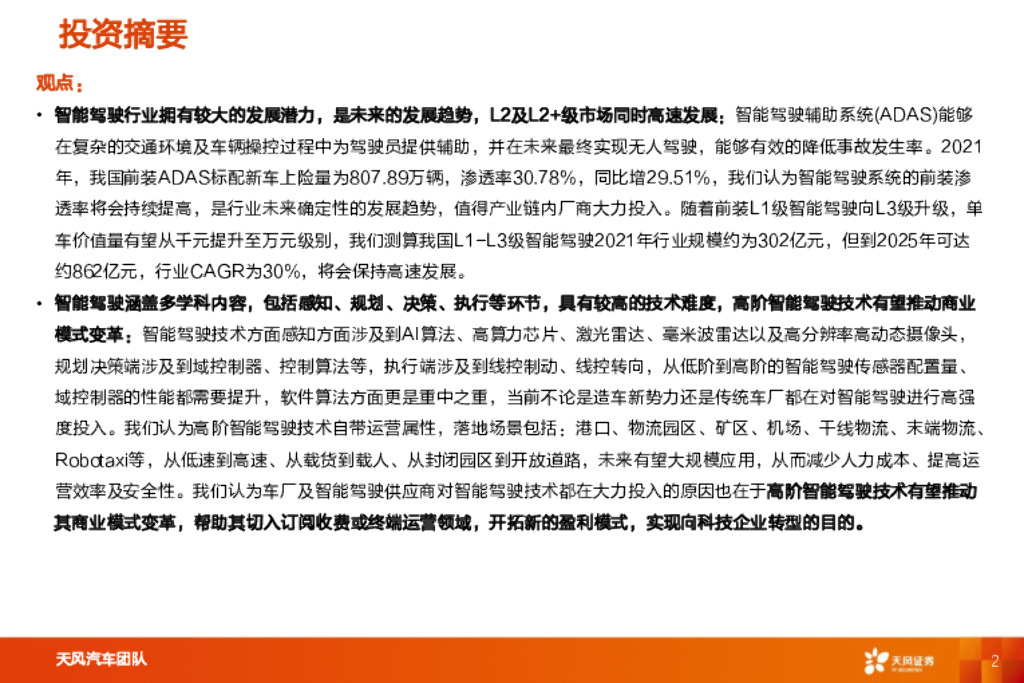 投资摘要

观点：

• 智能驾驶行业拥有较大的发展潜力，是未来的发展趋势，L2及L2+级市场同时高速发展：智能驾驶辅助系统(ADAS)能够在复杂的交通环境及车辆操控过程中为驾驶员提供辅助，并在未来最终实现无人驾驶，能够有效的降低事故发生率。2021年，我国前装ADAS标配新车上险量为807.89万辆，渗透率30.78%，同比增29.51%，我们认为智能驾驶系统的前装渗透率将会持续提高，是行业未来确定性的发展趋势，值得产业链内厂商大力投入。随着前装L1级智能驾驶向L3级升级，单车价值量有望从千元提升至万元级别，我们测算我国L1-L3级智能驾驶2021年行业规模约为302亿元，但到2025年可达约862亿元，行业CAGR为30%，将会保持高速发展。

• 智能驾驶涵盖多学科内容，包括感知、规划、决策、执行等环节，具有较高的技术难度，高阶智能驾驶技术有望推动商业模式变革：智能驾驶技术方面感知方面涉及到AI算法、高算力芯片、激光雷达、毫米波雷达以及高分辨率高动态摄像头，规划决策端涉及到域控制器、控制算法等，执行端涉及到线控制动、线控转向，从低阶到高阶的智能驾驶传感器配置量、域控制器的性能都需要提升，软件算法方面更是重中之重，当前不论是造车新势力还是传统车厂都在对智能驾驶进行高强度投入。我们认为高阶智能驾驶技术自带运营属性，落地场景包括：港口、物流园区、矿区、机场、干线物流、末端物流、Robotaxi等，从低速到高速、从载货到载人、从封闭园区到开放道路，未来有望大规模应用，从而减少人力成本、提高运营效率及安全性。我们认为车厂及智能驾驶供应商对智能驾驶技术都在大力投入的原因也在于高阶智能驾驶技术有望推动其商业模式变革，帮助其切入订阅收费或终端运营领域，开拓新的盈利模式，实现向科技企业转型的目的。

天风汽车团队

天风证券

2